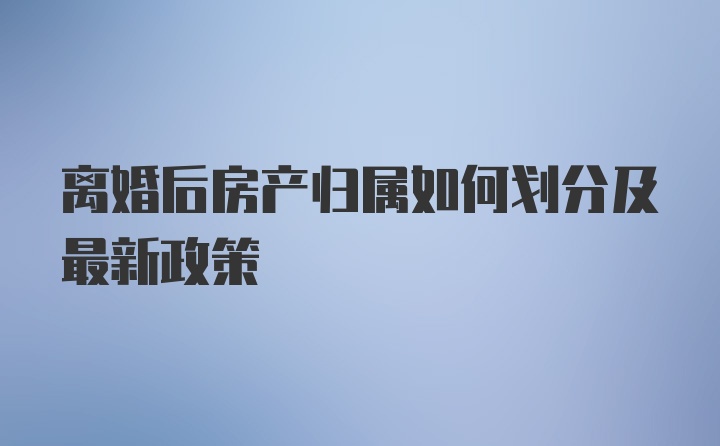 离婚后房产归属如何划分及最新政策